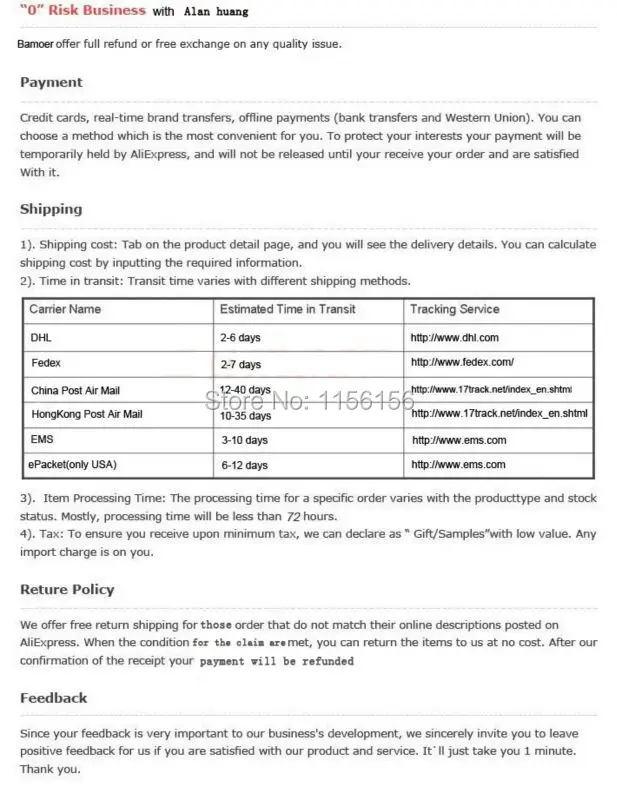 "0" Risk Business with Alan huang

Bamoer offer full refund or free exchange on any quality issue.

Payment

Credit cards, real-time brand transfers, offline payments (bank transfers and Western Union). You can choose a method which is the most convenient for you. To protect your interests your payment will be temporarily held by AliExpress, and will not be released until your receive your order and are satisfied With it.

Shipping

1). Shipping cost: Tab on the product detail page, and you will see the delivery details. You can calculate shipping cost by inputting the required information.
2). Time in transit: Transit time varies with different shipping methods.

| Carrier Name | Estimated Time in Transit | Tracking Service |
|---|---|---|
| DHL | 2-6 days | http://www.dhl.com |
| Fedex | 2-7 days | http://www.fedex.com/ |
| China Post Air Mail | 12-40 days | http://www.17track.net/index_en.shtml |
| HongKong Post Air Mail | 10-35 days | http://www.17track.net/index_en.shtml |
| EMS | 3-10 days | http://www.ems.com |
| ePacket(only USA) | 6-12 days | http://www.ems.com |

Store No: 1156156

3). Item Processing Time: The processing time for a specific order varies with the producttype and stock status. Mostly, processing time will be less than 72 hours.
4). Tax: To ensure you receive upon minimum tax, we can declare as " Gift/Samples"with low value. Any import charge is on you.

Reture Policy

We offer free return shipping for those order that do not match their online descriptions posted on AliExpress. When the condition for the claim are met, you can return the items to us at no cost. After our confirmation of the receipt your payment will be refunded

Feedback

Since your feedback is very important to our business's development, we sincerely invite you to leave positive feedback for us if you are satisfied with our product and service. It`ll just take you 1 minute. Thank you.